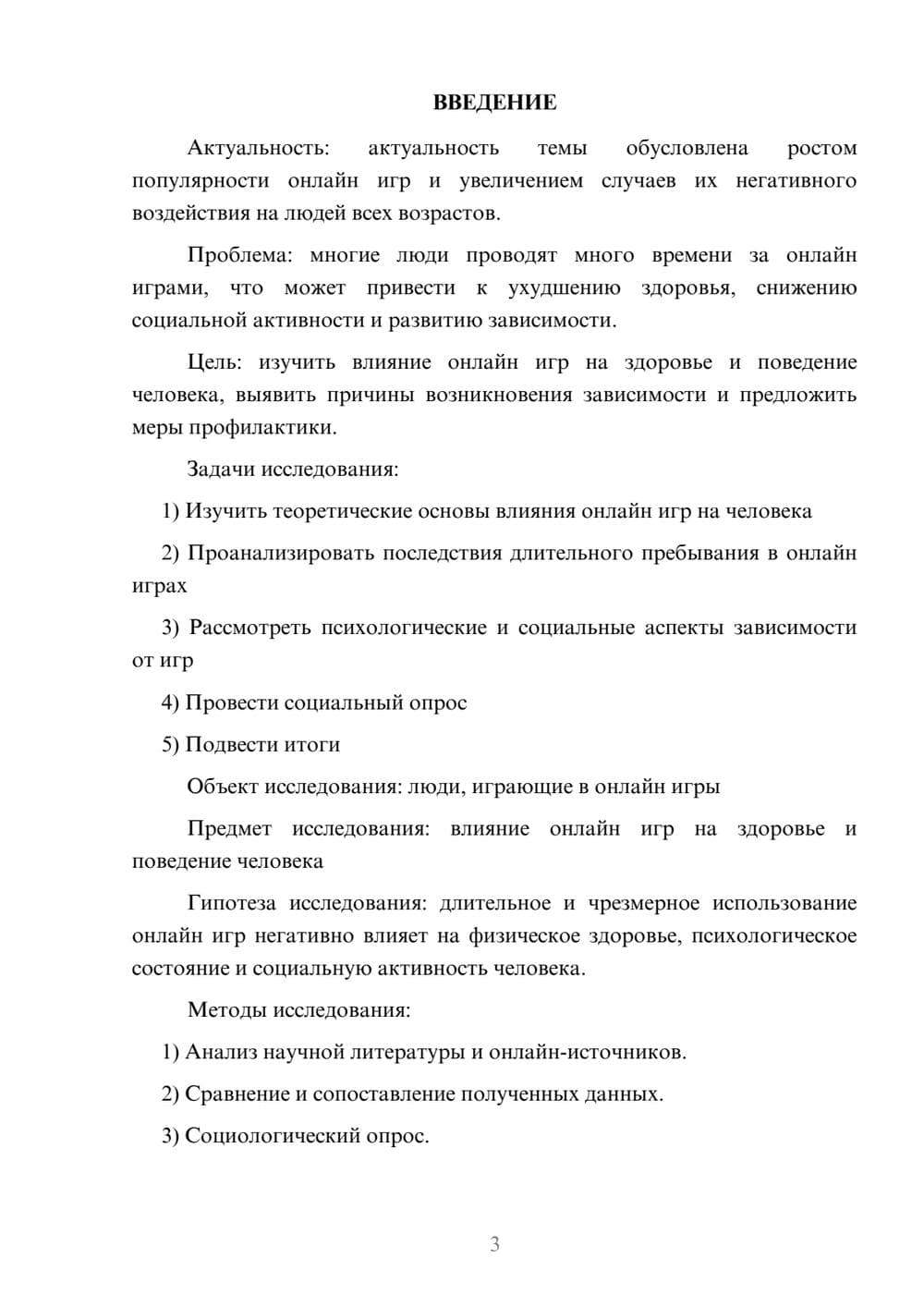 ВВЕДЕНИЕ

Актуальность: актуальность темы обусловлена ростом популярности онлайн игр и увеличением случаев их негативного воздействия на людей всех возрастов.

Проблема: многие люди проводят много времени за онлайн играми, что может привести к ухудшению здоровья, снижению социальной активности и развитию зависимости.

Цель: изучить влияние онлайн игр на здоровье и поведение человека, выявить причины возникновения зависимости и предложить меры профилактики.

Задачи исследования:

1) Изучить теоретические основы влияния онлайн игр на человека

2) Проанализировать последствия длительного пребывания в онлайн играх

3) Рассмотреть психологические и социальные аспекты зависимости от игр

4) Провести социальный опрос

5) Подвести итоги

Объект исследования: люди, играющие в онлайн игры

Предмет исследования: влияние онлайн игр на здоровье и поведение человека

Гипотеза исследования: длительное и чрезмерное использование онлайн игр негативно влияет на физическое здоровье, психологическое состояние и социальную активность человека.

Методы исследования:

1) Анализ научной литературы и онлайн-источников.

2) Сравнение и сопоставление полученных данных.

3) Социологический опрос.

3